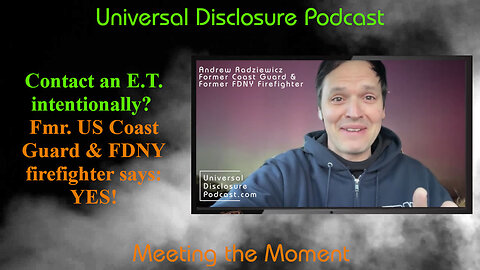 Universal Disclosure Podcast

Contact an E.T. intentionally? Fmr. US Coast Guard & FDNY firefighter says: YES!

Andrew Radziewicz
Former Coast Guard &
Former FDNY Firefighter

Universal Disclosure Podcast.com

Meeting the Moment